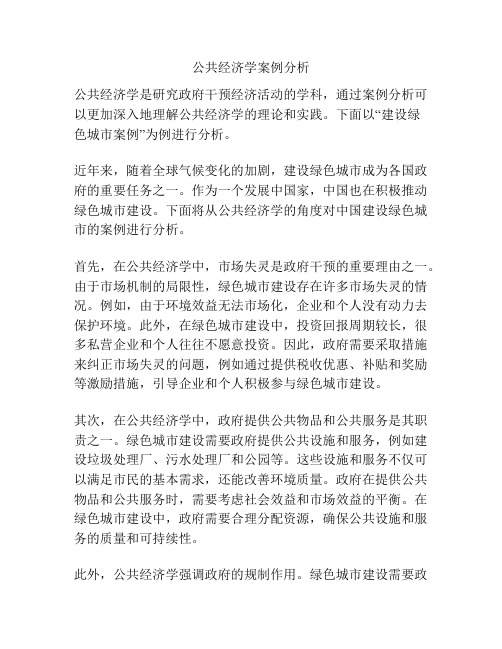 公共经济学案例分析

公共经济学是研究政府干预经济活动的学科，通过案例分析可以更加深入地理解公共经济学的理论和实践。下面以“建设绿色城市案例”为例进行分析。

近年来，随着全球气候变化的加剧，建设绿色城市成为各国政府的重要任务之一。作为一个发展中国家，中国也在积极推动绿色城市建设。下面将从公共经济学的角度对中国建设绿色城市的案例进行分析。

首先，在公共经济学中，市场失灵是政府干预的重要理由之一。由于市场机制的局限性，绿色城市建设存在许多市场失灵的情况。例如，由于环境效益无法市场化，企业和个人没有动力去保护环境。此外，在绿色城市建设中，投资回报周期较长，很多私营企业和个人往往不愿意投资。因此，政府需要采取措施来纠正市场失灵的问题，例如通过提供税收优惠、补贴和奖励等激励措施，引导企业和个人积极参与绿色城市建设。

其次，在公共经济学中，政府提供公共物品和公共服务是其职责之一。绿色城市建设需要政府提供公共设施和服务，例如建设垃圾处理厂、污水处理厂和公园等。这些设施和服务不仅可以满足市民的基本需求，还能改善环境质量。政府在提供公共物品和公共服务时，需要考虑社会效益和市场效益的平衡。在绿色城市建设中，政府需要合理分配资源，确保公共设施和服务的质量和可持续性。

此外，公共经济学强调政府的规制作用。绿色城市建设需要政